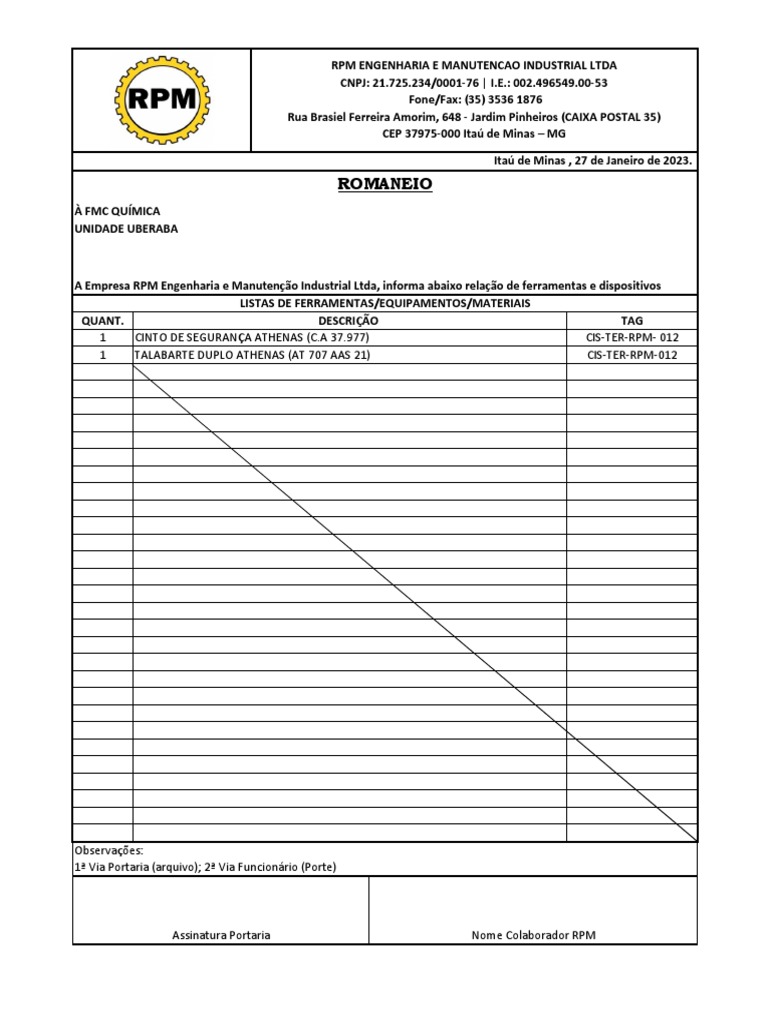 RPM

RPM ENGENHARIA E MANUTENCAO INDUSTRIAL LTDA
CNPJ: 21.725.234/0001-76 | I.E.: 002.496549.00-53
Fone/Fax: (35) 3536 1876
Rua Brasiel Ferreira Amorim, 648 - Jardim Pinheiros (CAIXA POSTAL 35)
CEP 37975-000 Itaú de Minas – MG

Itaú de Minas , 27 de Janeiro de 2023.

ROMANEIO

À FMC QUÍMICA
UNIDADE UBERABA

A Empresa RPM Engenharia e Manutenção Industrial Ltda, informa abaixo relação de ferramentas e dispositivos

LISTAS DE FERRAMENTAS/EQUIPAMENTOS/MATERIAIS

| QUANT. | DESCRIÇÃO | TAG |
|---|---|---|
| 1 | CINTO DE SEGURANÇA ATHENAS (C.A 37.977) | CIS-TER-RPM- 012 |
| 1 | TALABARTE DUPLO ATHENAS (AT 707 AAS 21) | CIS-TER-RPM-012 |

Observações:
1ª Via Portaria (arquivo); 2ª Via Funcionário (Porte)

Assinatura Portaria

Nome Colaborador RPM